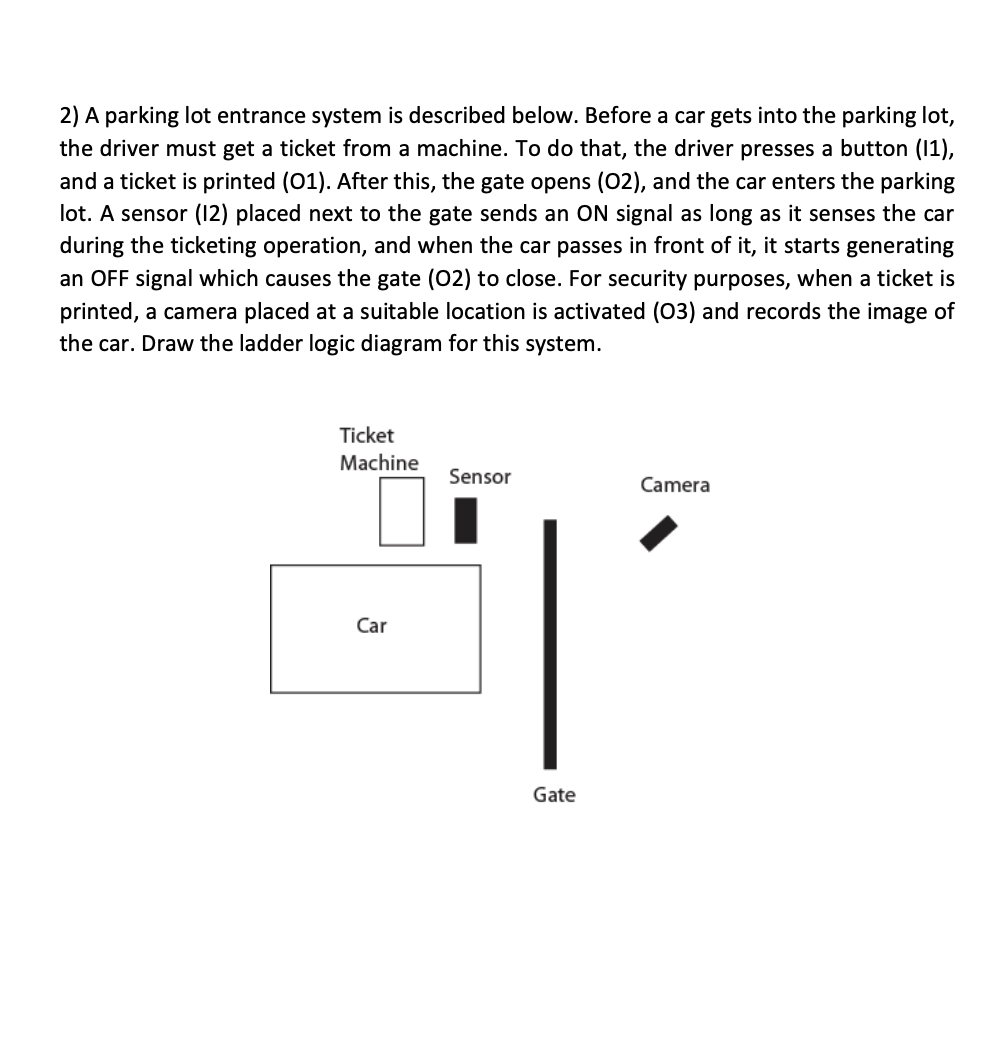 2) A parking lot entrance system is described below. Before a car gets into the parking lot, the driver must get a ticket from a machine. To do that, the driver presses a button (I1), and a ticket is printed (O1). After this, the gate opens (O2), and the car enters the parking lot. A sensor (I2) placed next to the gate sends an ON signal as long as it senses the car during the ticketing operation, and when the car passes in front of it, it starts generating an OFF signal which causes the gate (O2) to close. For security purposes, when a ticket is printed, a camera placed at a suitable location is activated (O3) and records the image of the car. Draw the ladder logic diagram for this system.

Ticket Machine

Sensor

Camera

Car

Gate